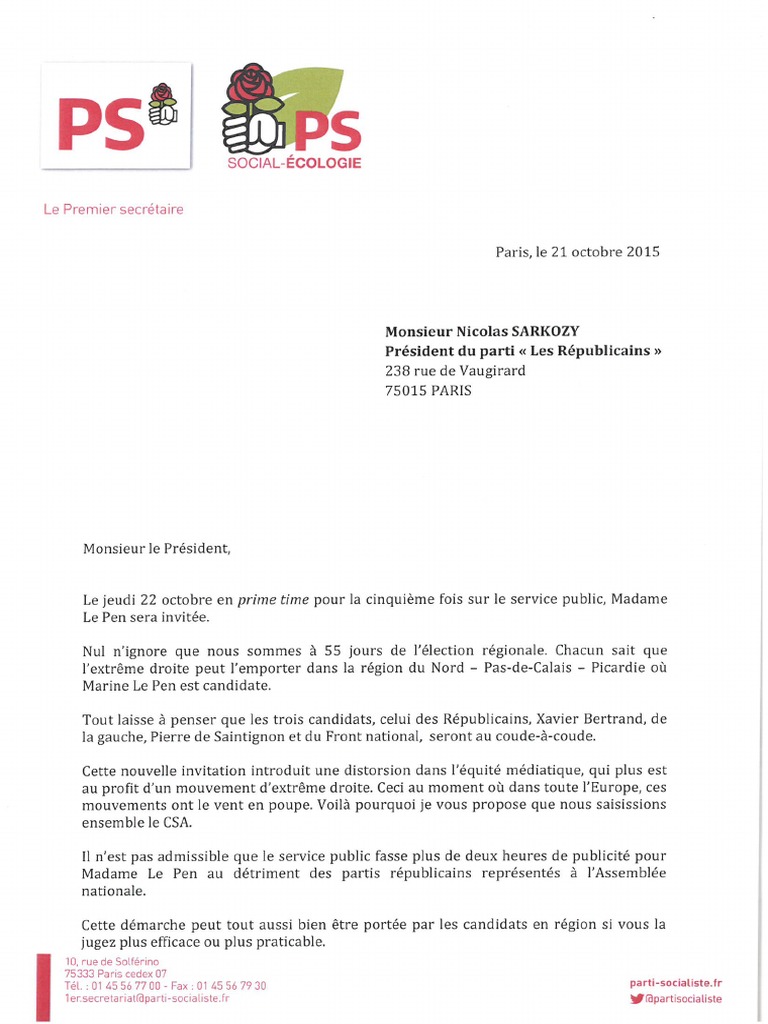 PS

PS
SOCIAL-ÉCOLOGIE

Le Premier secrétaire

Paris, le 21 octobre 2015

Monsieur Nicolas SARKOZY
Président du parti « Les Républicains »
238 rue de Vaugirard
75015 PARIS

Monsieur le Président,

Le jeudi 22 octobre en prime time pour la cinquième fois sur le service public, Madame Le Pen sera invitée.

Nul n'ignore que nous sommes à 55 jours de l'élection régionale. Chacun sait que l'extrême droite peut l'emporter dans la région du Nord – Pas-de-Calais – Picardie où Marine Le Pen est candidate.

Tout laisse à penser que les trois candidats, celui des Républicains, Xavier Bertrand, de la gauche, Pierre de Saintignon et du Front national, seront au coude-à-coude.

Cette nouvelle invitation introduit une distorsion dans l'équité médiatique, qui plus est au profit d'un mouvement d'extrême droite. Ceci au moment où dans toute l'Europe, ces mouvements ont le vent en poupe. Voilà pourquoi je vous propose que nous saisissions ensemble le CSA.

Il n'est pas admissible que le service public fasse plus de deux heures de publicité pour Madame Le Pen au détriment des partis républicains représentés à l'Assemblée nationale.

Cette démarche peut tout aussi bien être portée par les candidats en région si vous la jugez plus efficace ou plus praticable.

10, rue de Solférino
75333 Paris cedex 07
Tél. : 01 45 56 77 00 - Fax : 01 45 56 79 30
1er.secretariat@parti-socialiste.fr

parti-socialiste.fr
@partisocialiste